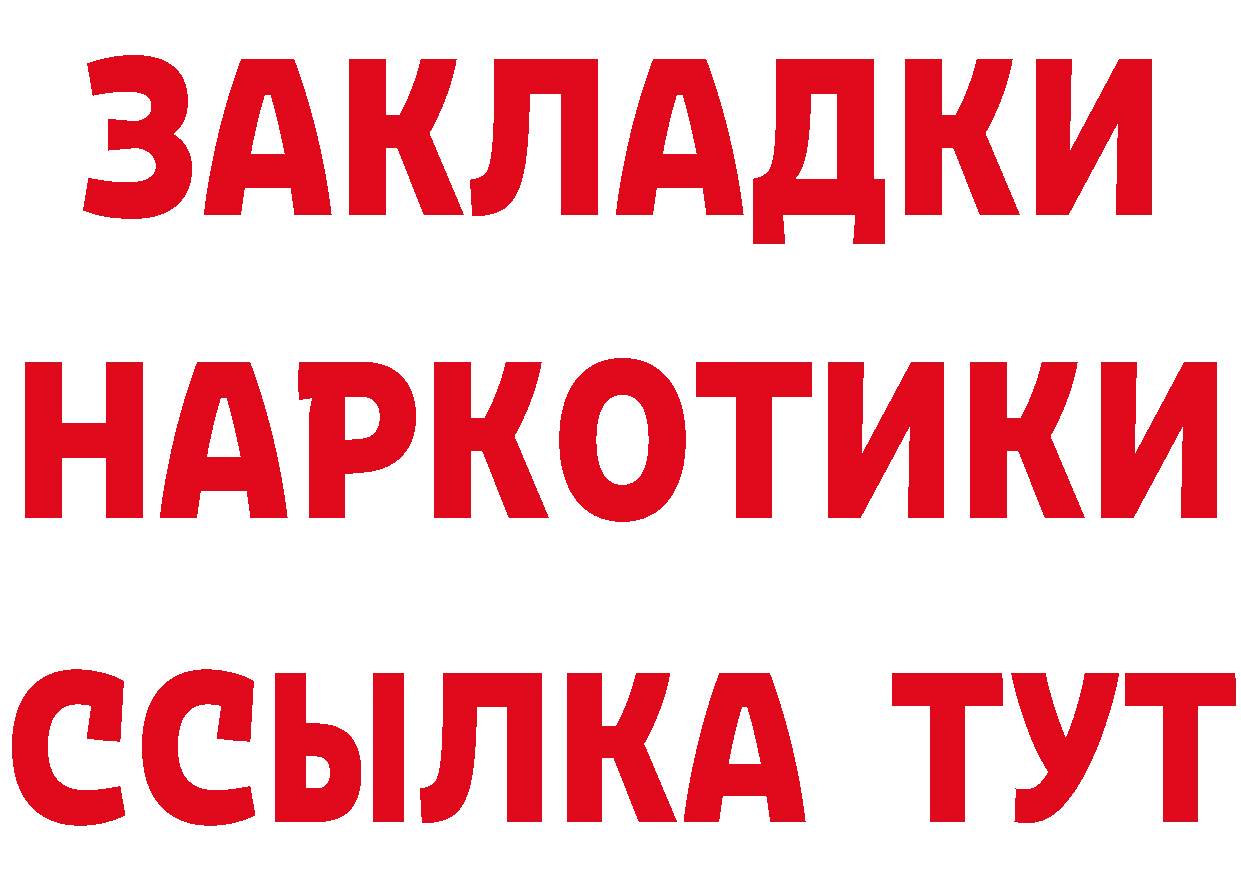 ЗАКЛАДКИ
НАРКОТИКИ
ССЫЛКА ТУТ